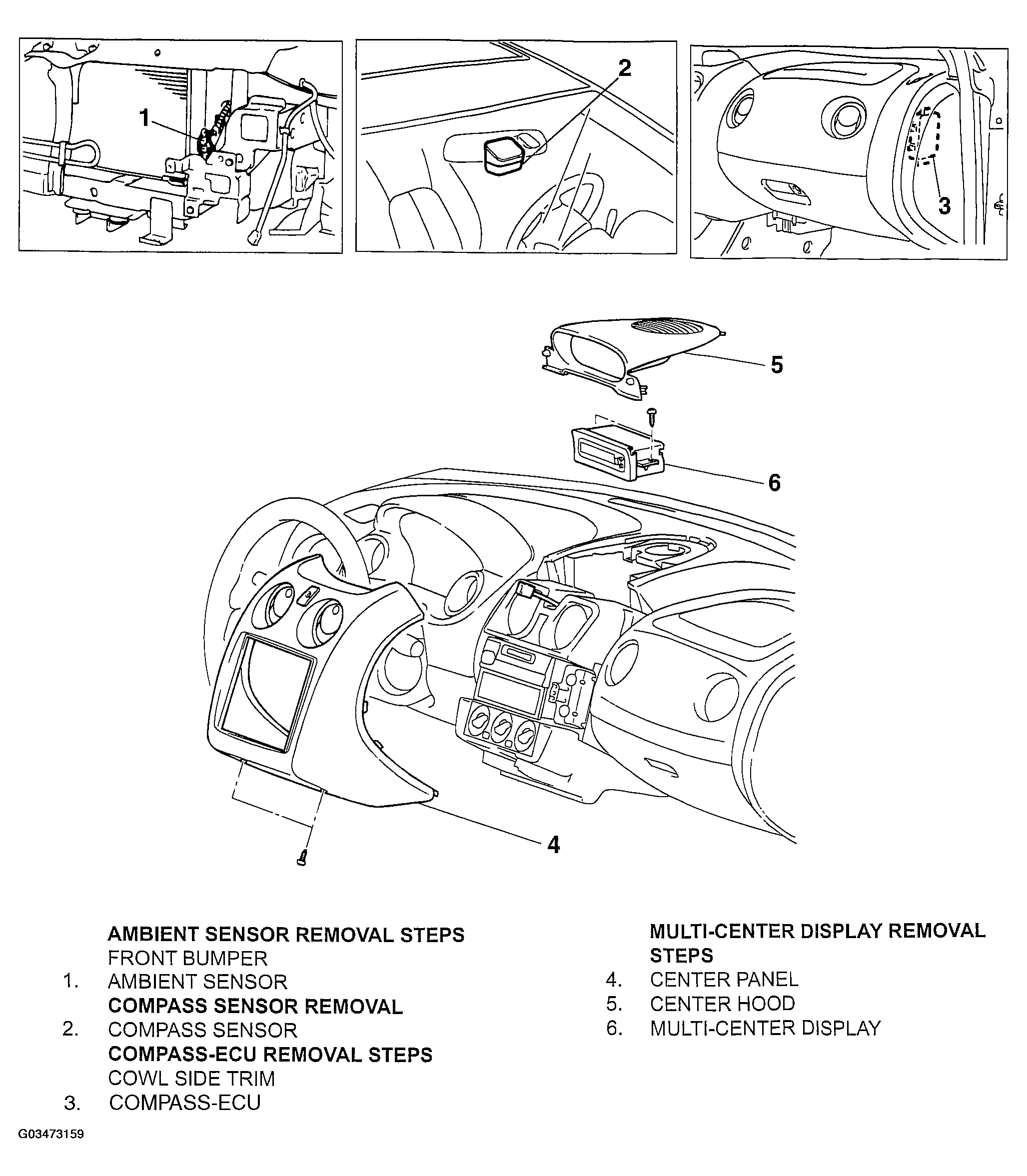 1

2

3

5

6

4

AMBIENT SENSOR REMOVAL STEPS
FRONT BUMPER
1. AMBIENT SENSOR
COMPASS SENSOR REMOVAL
2. COMPASS SENSOR
COMPASS-ECU REMOVAL STEPS
COWL SIDE TRIM
3. COMPASS-ECU

MULTI-CENTER DISPLAY REMOVAL STEPS
4. CENTER PANEL
5. CENTER HOOD
6. MULTI-CENTER DISPLAY

G03473159